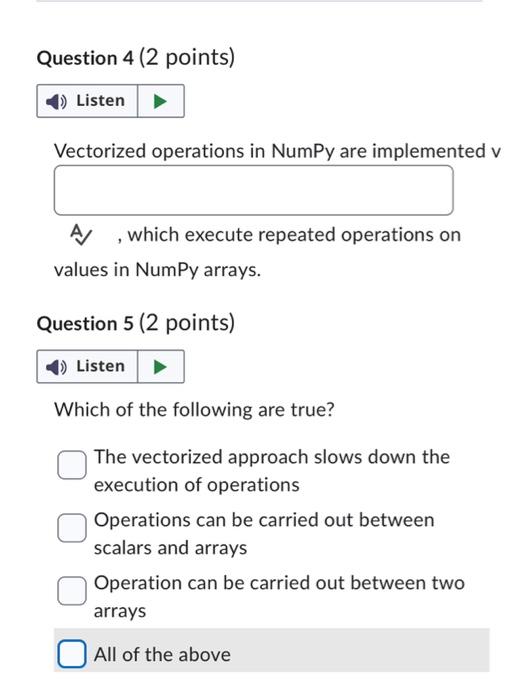 Question 4 (2 points)

Listen

Vectorized operations in NumPy are implemented v

, which execute repeated operations on values in NumPy arrays.

Question 5 (2 points)

Listen

Which of the following are true?

The vectorized approach slows down the execution of operations

Operations can be carried out between scalars and arrays

Operation can be carried out between two arrays

All of the above